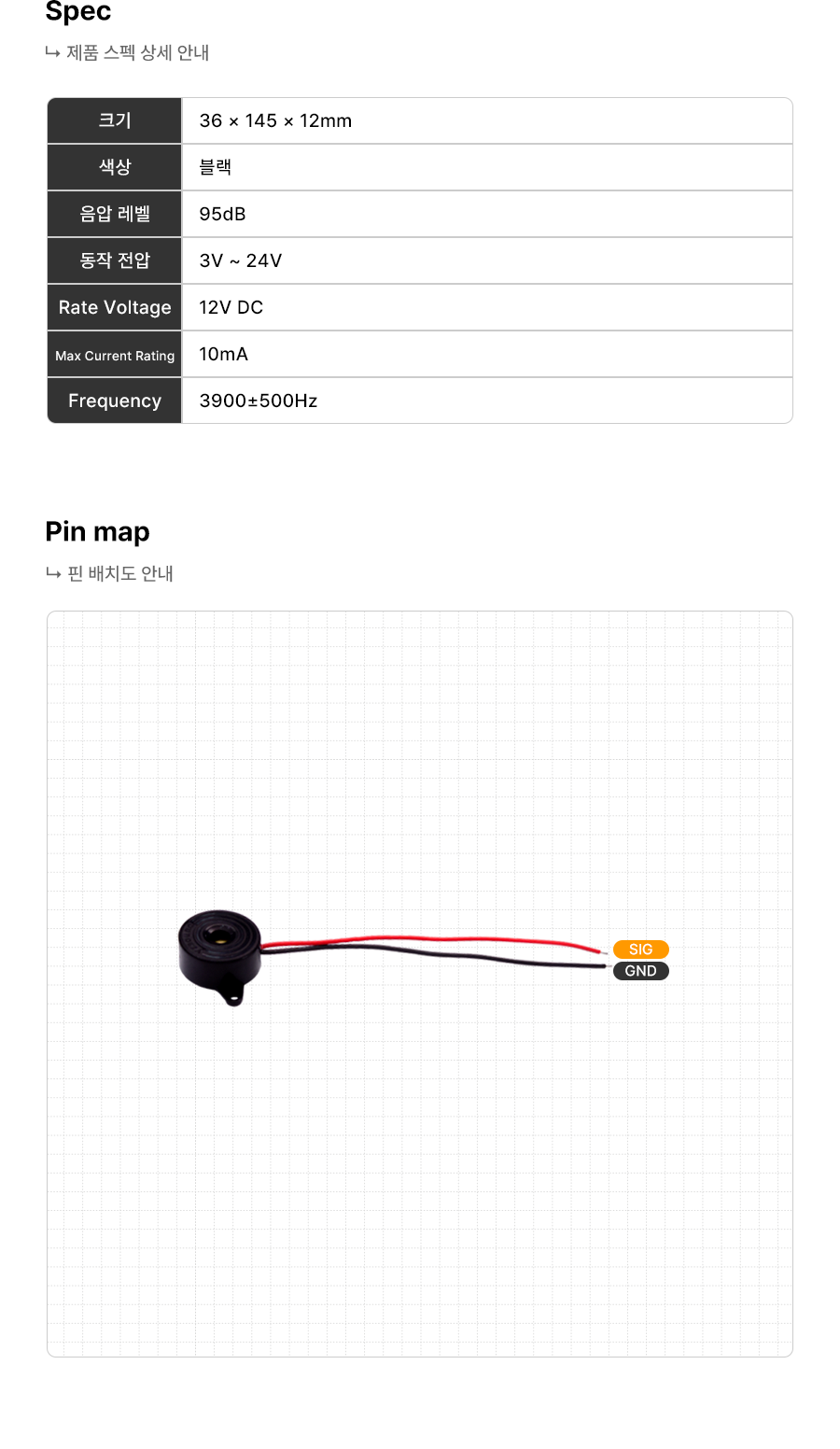 Spec

↳ 제품 스펙 상세 안내

| 크기 | 36 × 145 × 12mm |
|---|---|
| 색상 | 블랙 |
| 음압 레벨 | 95dB |
| 동작 전압 | 3V ~ 24V |
| Rate Voltage | 12V DC |
| Max Current Rating | 10mA |
| Frequency | 3900±500Hz |

Pin map

↳ 핀 배치도 안내

SIG
GND